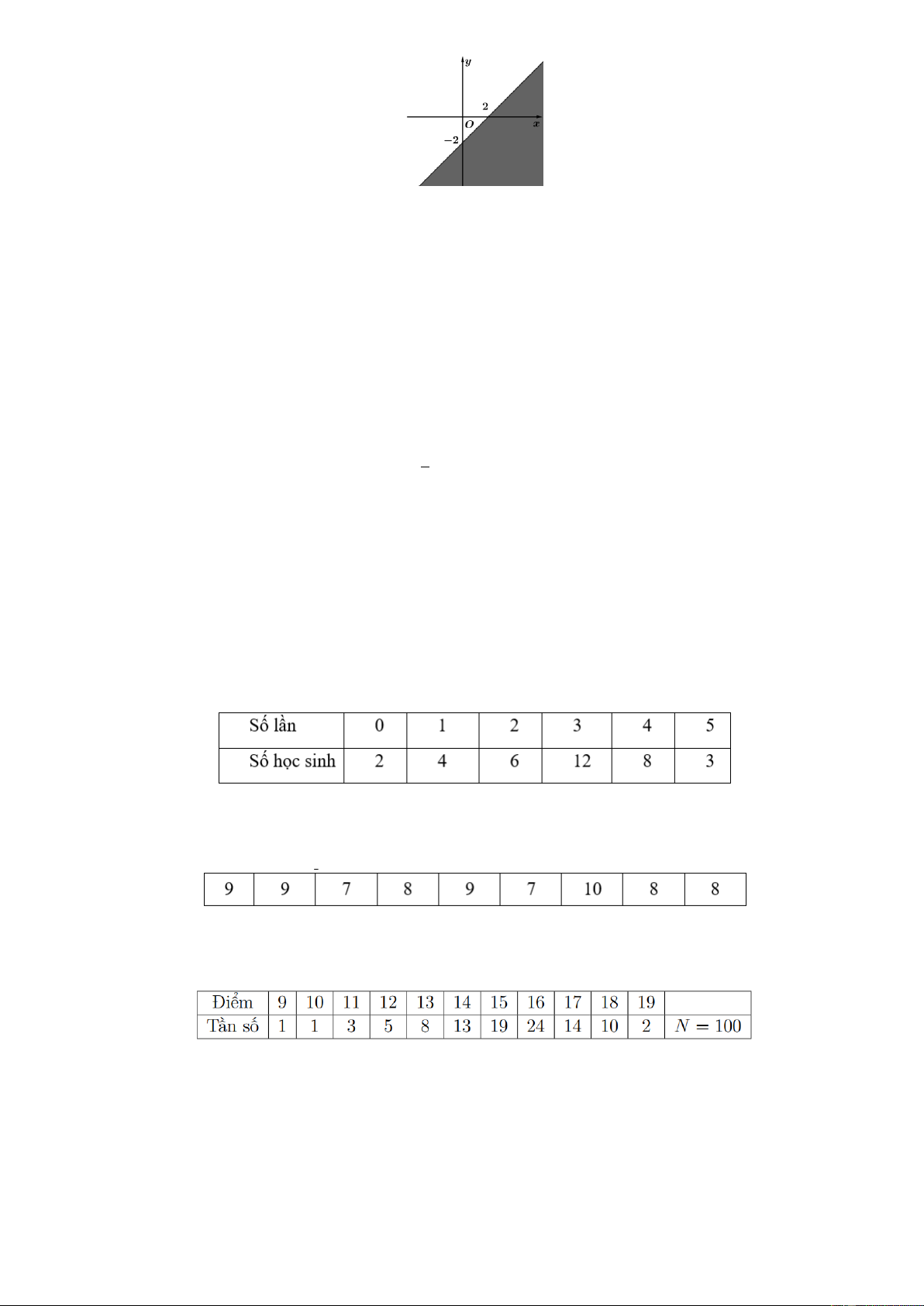 $y$

2

$O$

$x$

$-2$

| Số lần | 0 | 1 | 2 | 3 | 4 | 5 |
|---|---|---|---|---|---|---|
| Số học sinh | 2 | 4 | 6 | 12 | 8 | 3 |

| 9 | 9 | 7 | 8 | 9 | 7 | 10 | 8 | 8 |
|---|---|---|---|---|---|---|---|---|

| Điểm | 9 | 10 | 11 | 12 | 13 | 14 | 15 | 16 | 17 | 18 | 19 | |
|---|---|---|---|---|---|---|---|---|---|---|---|---|
| Tần số | 1 | 1 | 3 | 5 | 8 | 13 | 19 | 24 | 14 | 10 | 2 | $N = 100$ |